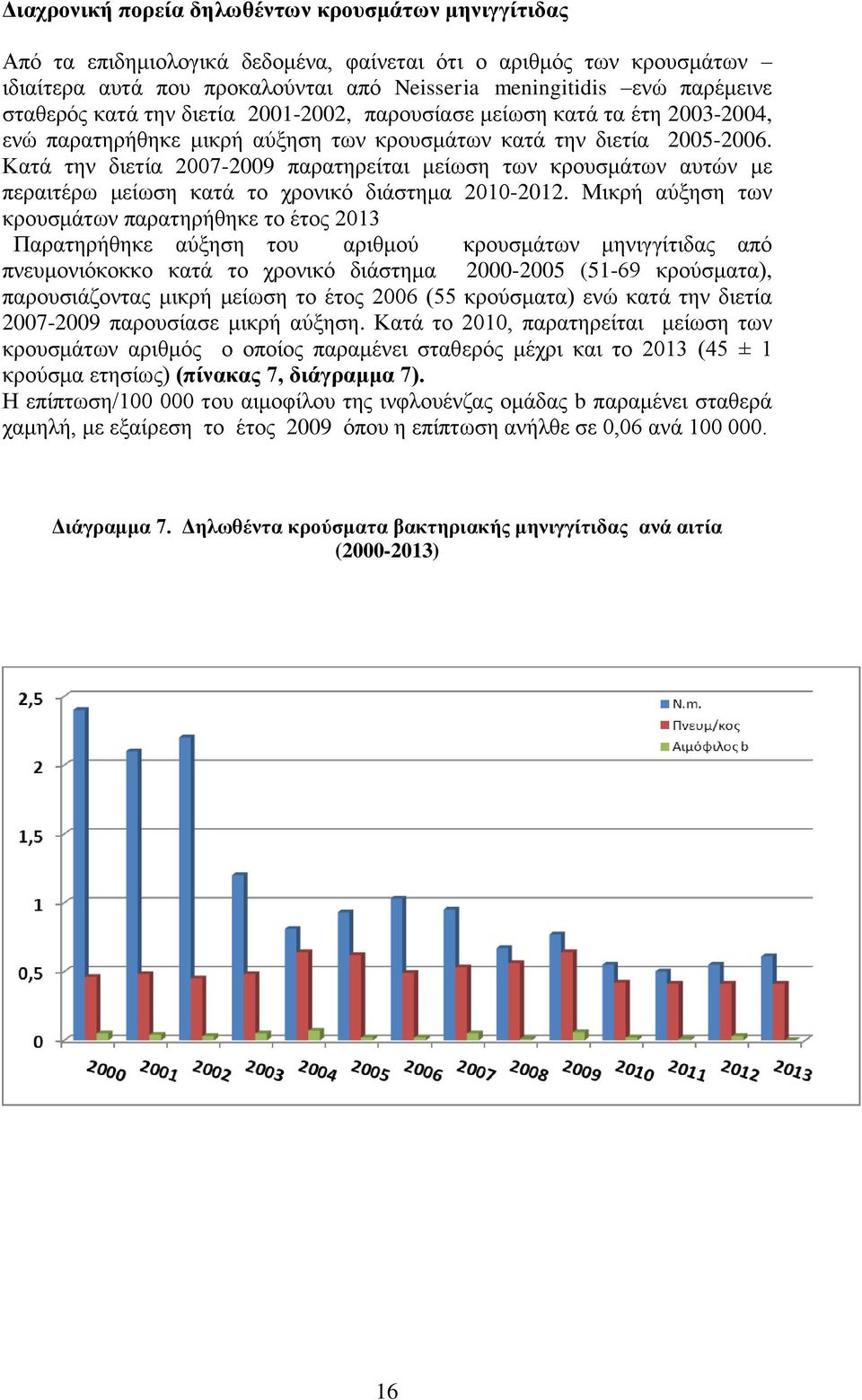 Διαχρονική πορεία δηλωθέντων κρουσμάτων μηνιγγίτιδας

Από τα επιδημιολογικά δεδομένα, φαίνεται ότι ο αριθμός των κρουσμάτων – ιδιαίτερα αυτά που προκαλούνται από Neisseria meningitidis –ενώ παρέμεινε σταθερός κατά την διετία 2001-2002, παρουσίασε μείωση κατά τα έτη 2003-2004, ενώ παρατηρήθηκε μικρή αύξηση των κρουσμάτων κατά την διετία 2005-2006. Κατά την διετία 2007-2009 παρατηρείται μείωση των κρουσμάτων αυτών με περαιτέρω μείωση κατά το χρονικό διάστημα 2010-2012. Μικρή αύξηση των κρουσμάτων παρατηρήθηκε το έτος 2013
Παρατηρήθηκε αύξηση του αριθμού κρουσμάτων μηνιγγίτιδας από πνευμονιόκοκκο κατά το χρονικό διάστημα 2000-2005 (51-69 κρούσματα), παρουσιάζοντας μικρή μείωση το έτος 2006 (55 κρούσματα) ενώ κατά την διετία 2007-2009 παρουσίασε μικρή αύξηση. Κατά το 2010, παρατηρείται μείωση των κρουσμάτων αριθμός ο οποίος παραμένει σταθερός μέχρι και το 2013 (45 ± 1 κρούσμα ετησίως) (πίνακας 7, διάγραμμα 7).
Η επίπτωση/100 000 του αιμοφίλου της ινφλουένζας ομάδας b παραμένει σταθερά χαμηλή, με εξαίρεση το έτος 2009 όπου η επίπτωση ανήλθε σε 0,06 ανά 100 000.

Διάγραμμα 7. Δηλωθέντα κρούσματα βακτηριακής μηνιγγίτιδας ανά αιτία (2000-2013)

2,5
2
1,5
1
0,5
0
N.m.
Πνευμ/κος
Αιμόφιλος b
2000 2001 2002 2003 2004 2005 2006 2007 2008 2009 2010 2011 2012 2013

16